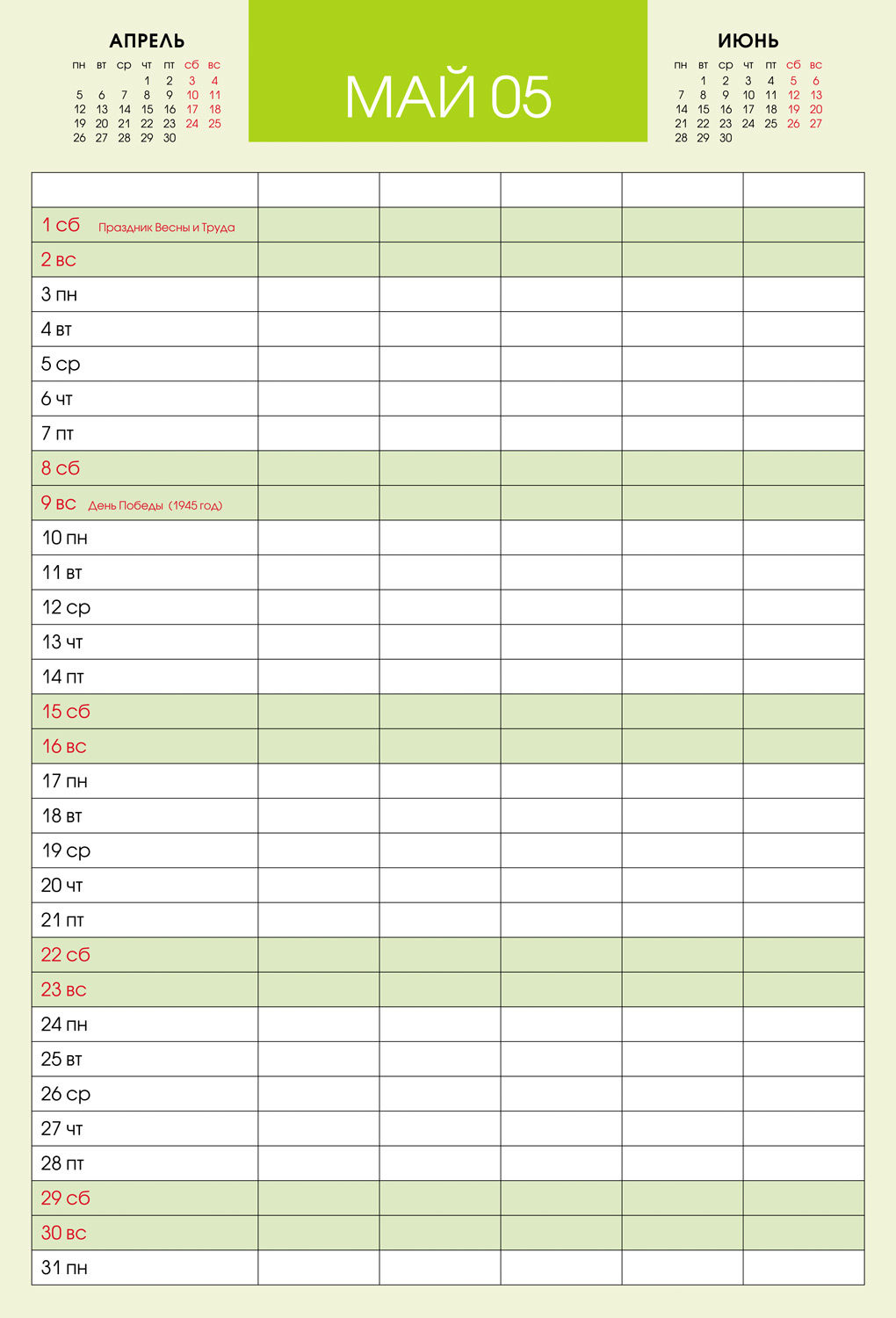 АПРЕЛЬ

| пн | вт | ср | чт | пт | сб | вс |
|---|---|---|---|---|---|---|
| | | | 1 | 2 | 3 | 4 |
| 5 | 6 | 7 | 8 | 9 | 10 | 11 |
| 12 | 13 | 14 | 15 | 16 | 17 | 18 |
| 19 | 20 | 21 | 22 | 23 | 24 | 25 |
| 26 | 27 | 28 | 29 | 30 | | |

МАЙ 05

ИЮНЬ

| пн | вт | ср | чт | пт | сб | вс |
|---|---|---|---|---|---|---|
| | 1 | 2 | 3 | 4 | 5 | 6 |
| 7 | 8 | 9 | 10 | 11 | 12 | 13 |
| 14 | 15 | 16 | 17 | 18 | 19 | 20 |
| 21 | 22 | 23 | 24 | 25 | 26 | 27 |
| 28 | 29 | 30 | | | | |

| | | | | | |
|---|---|---|---|---|---|
| 1 сб Праздник Весны и Труда | | | | | |
| 2 вс | | | | | |
| 3 пн | | | | | |
| 4 вт | | | | | |
| 5 ср | | | | | |
| 6 чт | | | | | |
| 7 пт | | | | | |
| 8 сб | | | | | |
| 9 вс День Победы (1945 год) | | | | | |
| 10 пн | | | | | |
| 11 вт | | | | | |
| 12 ср | | | | | |
| 13 чт | | | | | |
| 14 пт | | | | | |
| 15 сб | | | | | |
| 16 вс | | | | | |
| 17 пн | | | | | |
| 18 вт | | | | | |
| 19 ср | | | | | |
| 20 чт | | | | | |
| 21 пт | | | | | |
| 22 сб | | | | | |
| 23 вс | | | | | |
| 24 пн | | | | | |
| 25 вт | | | | | |
| 26 ср | | | | | |
| 27 чт | | | | | |
| 28 пт | | | | | |
| 29 сб | | | | | |
| 30 вс | | | | | |
| 31 пн | | | | | |